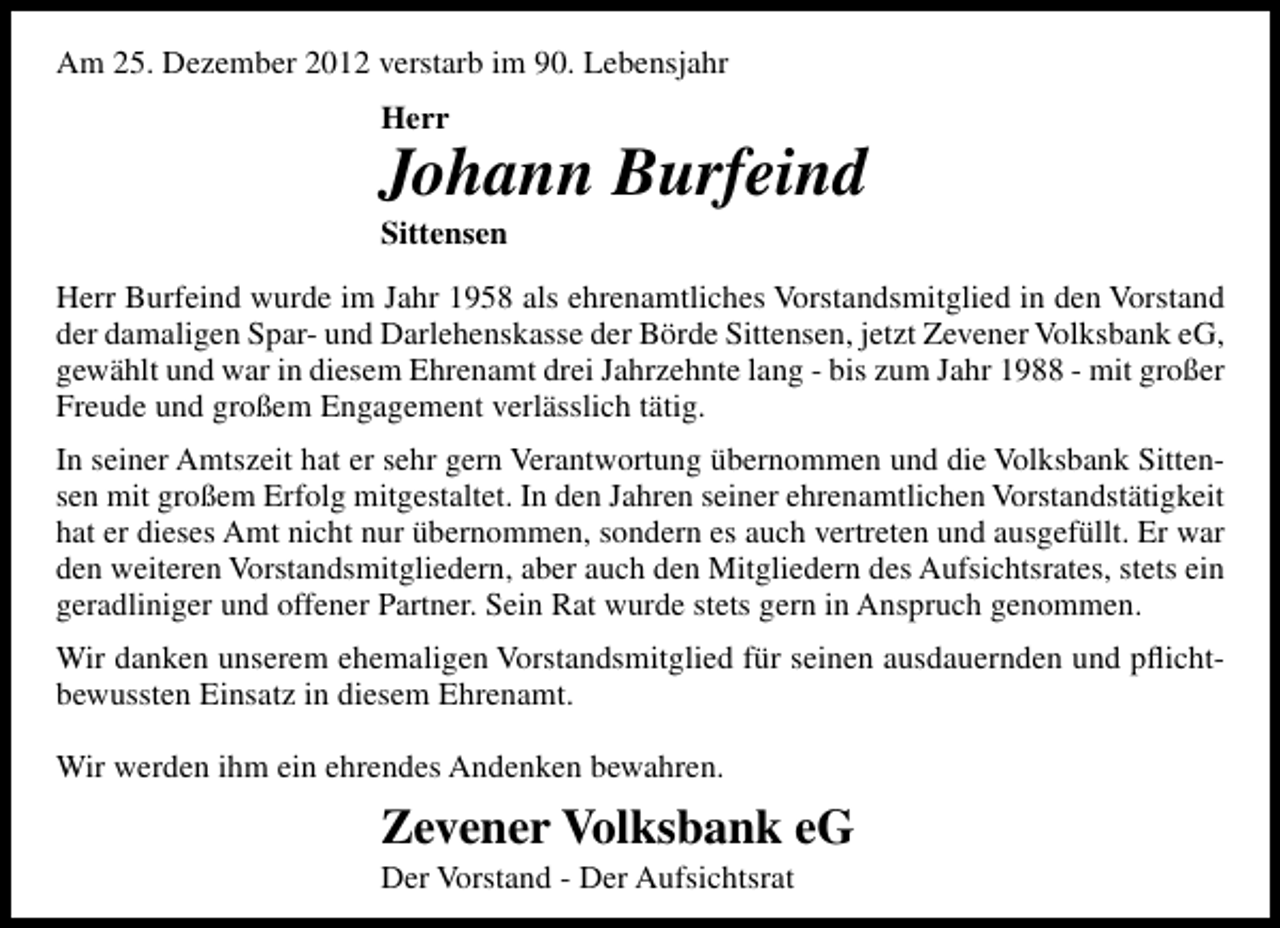 Am 25. Dezember 2012 verstarb im 90. Lebensjahr

Herr
Johann Burfeind
Sittensen

Herr Burfeind wurde im Jahr 1958 als ehrenamtliches Vorstandsmitglied in den Vorstand der damaligen Spar- und Darlehenskasse der Börde Sittensen, jetzt Zevener Volksbank eG, gewählt und war in diesem Ehrenamt drei Jahrzehnte lang - bis zum Jahr 1988 - mit großer Freude und großem Engagement verlässlich tätig.

In seiner Amtszeit hat er sehr gern Verantwortung übernommen und die Volksbank Sittensen mit großem Erfolg mitgestaltet. In den Jahren seiner ehrenamtlichen Vorstandstätigkeit hat er dieses Amt nicht nur übernommen, sondern es auch vertreten und ausgefüllt. Er war den weiteren Vorstandsmitgliedern, aber auch den Mitgliedern des Aufsichtsrates, stets ein geradliniger und offener Partner. Sein Rat wurde stets gern in Anspruch genommen.

Wir danken unserem ehemaligen Vorstandsmitglied für seinen ausdauernden und pflichtbewussten Einsatz in diesem Ehrenamt.

Wir werden ihm ein ehrendes Andenken bewahren.

Zevener Volksbank eG
Der Vorstand - Der Aufsichtsrat